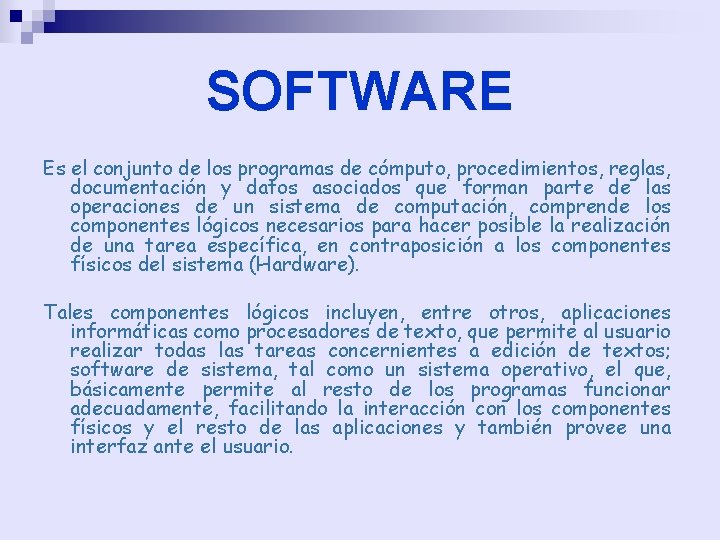 SOFTWARE

Es el conjunto de los programas de cómputo, procedimientos, reglas, documentación y datos asociados que forman parte de las operaciones de un sistema de computación, comprende los componentes lógicos necesarios para hacer posible la realización de una tarea específica, en contraposición a los componentes físicos del sistema (Hardware).

Tales componentes lógicos incluyen, entre otros, aplicaciones informáticas como procesadores de texto, que permite al usuario realizar todas las tareas concernientes a edición de textos; software de sistema, tal como un sistema operativo, el que, básicamente permite al resto de los programas funcionar adecuadamente, facilitando la interacción con los componentes físicos y el resto de las aplicaciones y también provee una interfaz ante el usuario.